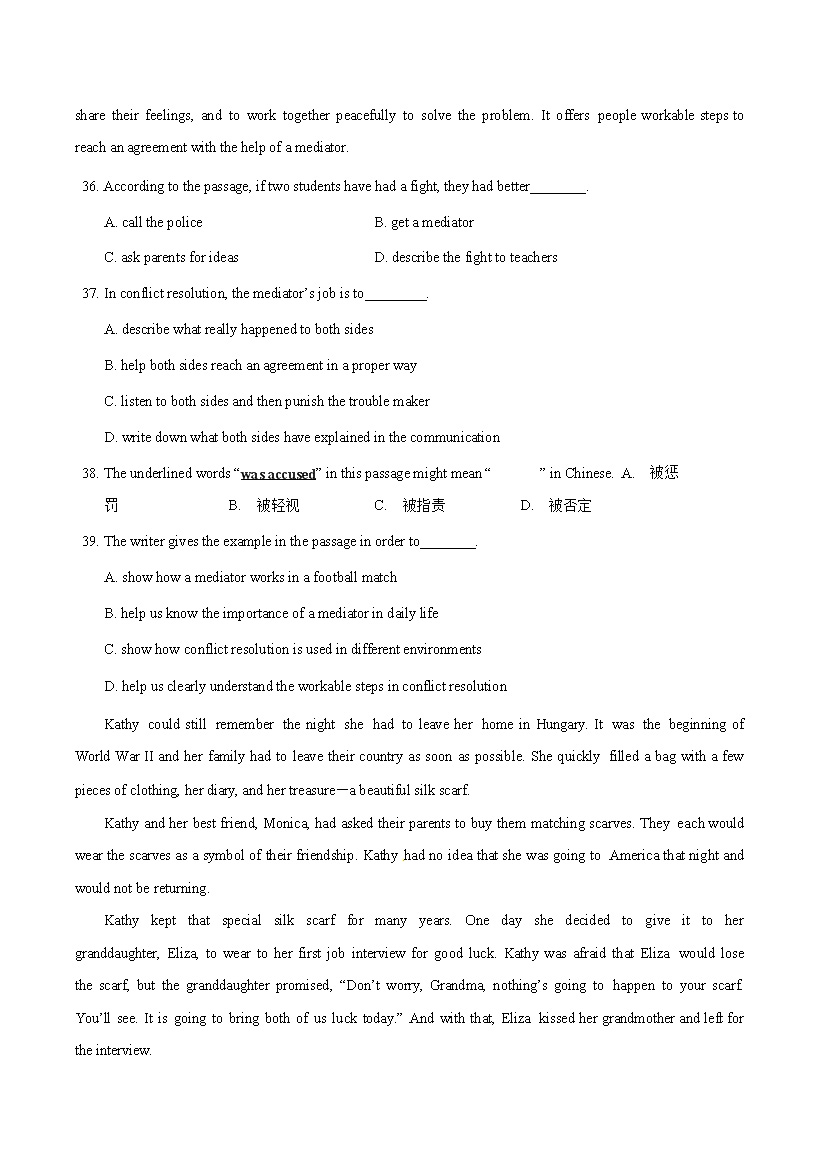 share their feelings, and to work together peacefully to solve the problem. It offers people workable steps to reach an agreement with the help of a mediator.

36. According to the passage, if two students have had a fight, they had better________.

A. call the police

B. get a mediator

C. ask parents for ideas

D. describe the fight to teachers

37. In conflict resolution, the mediator's job is to_________.

A. describe what really happened to both sides

B. help both sides reach an agreement in a proper way

C. listen to both sides and then punish the trouble maker

D. write down what both sides have explained in the communication

38. The underlined words "was accused" in this passage might mean "            " in Chinese. A. 被惩罚 B. 被轻视 C. 被指责 D. 被否定

39. The writer gives the example in the passage in order to________.

A. show how a mediator works in a football match

B. help us know the importance of a mediator in daily life

C. show how conflict resolution is used in different environments

D. help us clearly understand the workable steps in conflict resolution

Kathy could still remember the night she had to leave her home in Hungary. It was the beginning of World War II and her family had to leave their country as soon as possible. She quickly filled a bag with a few pieces of clothing, her diary, and her treasure—a beautiful silk scarf.

Kathy and her best friend, Monica, had asked their parents to buy them matching scarves. They each would wear the scarves as a symbol of their friendship. Kathy had no idea that she was going to America that night and would not be returning.

Kathy kept that special silk scarf for many years. One day she decided to give it to her granddaughter, Eliza, to wear to her first job interview for good luck. Kathy was afraid that Eliza would lose the scarf, but the granddaughter promised, "Don't worry, Grandma, nothing's going to happen to your scarf. You'll see. It is going to bring both of us luck today." And with that, Eliza kissed her grandmother and left for the interview.